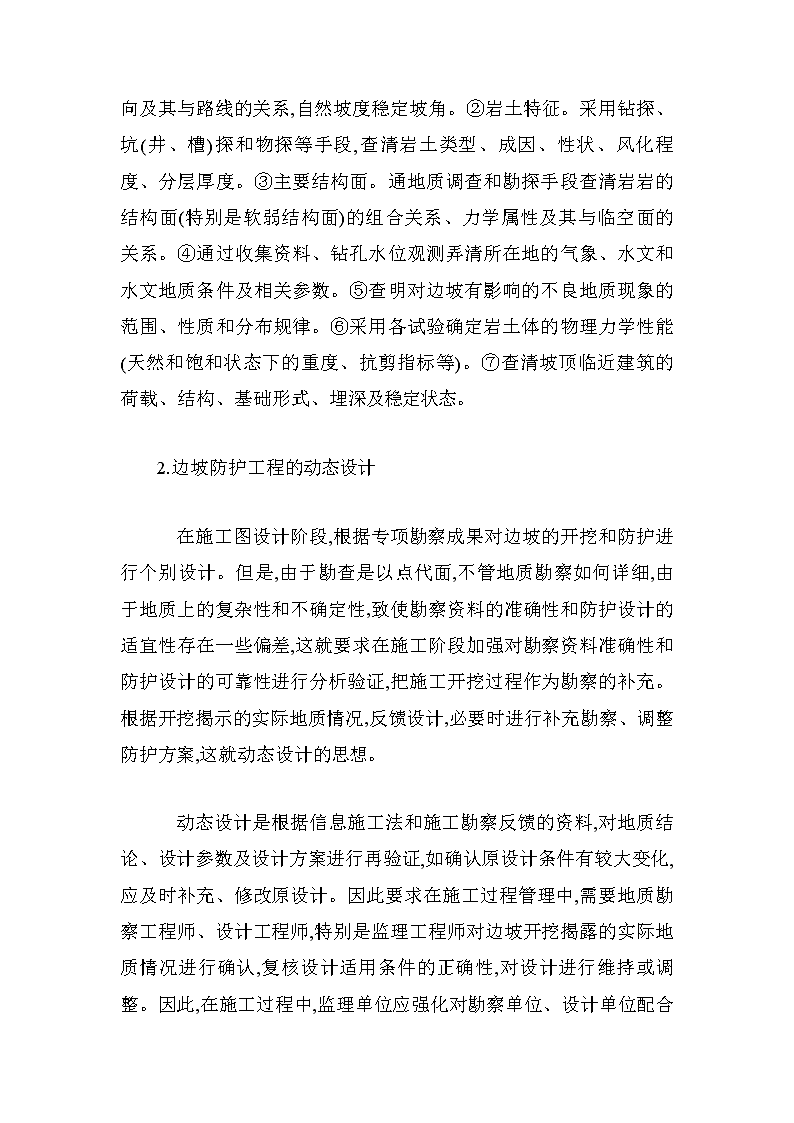 向及其与路线的关系,自然坡度稳定坡角。②岩土特征。采用钻探、坑(井、槽)探和物探等手段,查清岩土类型、成因、性状、风化程度、分层厚度。③主要结构面。通地质调查和勘探手段查清岩岩的结构面(特别是软弱结构面)的组合关系、力学属性及其与临空面的关系。④通过收集资料、钻孔水位观测弄清所在地的气象、水文和水文地质条件及相关参数。⑤查明对边坡有影响的不良地质现象的范围、性质和分布规律。⑥采用各试验确定岩土体的物理力学性能(天然和饱和状态下的重度、抗剪指标等)。⑦查清坡顶临近建筑的荷载、结构、基础形式、埋深及稳定状态。

2.边坡防护工程的动态设计

在施工图设计阶段,根据专项勘察成果对边坡的开挖和防护进行个别设计。但是,由于勘查是以点代面,不管地质勘察如何详细,由于地质上的复杂性和不确定性,致使勘察资料的准确性和防护设计的适宜性存在一些偏差,这就要求在施工阶段加强对勘察资料准确性和防护设计的可靠性进行分析验证,把施工开挖过程作为勘察的补充。根据开挖揭示的实际地质情况,反馈设计,必要时进行补充勘察、调整防护方案,这就动态设计的思想。

动态设计是根据信息施工法和施工勘察反馈的资料,对地质结论、设计参数及设计方案进行再验证,如确认原设计条件有较大变化,应及时补充、修改原设计。因此要求在施工过程管理中,需要地质勘察工程师、设计工程师,特别是监理工程师对边坡开挖揭露的实际地质情况进行确认,复核设计适用条件的正确性,对设计进行维持或调整。因此,在施工过程中,监理单位应强化对勘察单位、设计单位配合